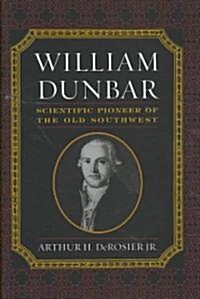 WILLIAM DUNBAR

SCIENTIFIC PIONEER OF THE OLD SOUTHWEST

ARTHUR H. DeROSIER JR.